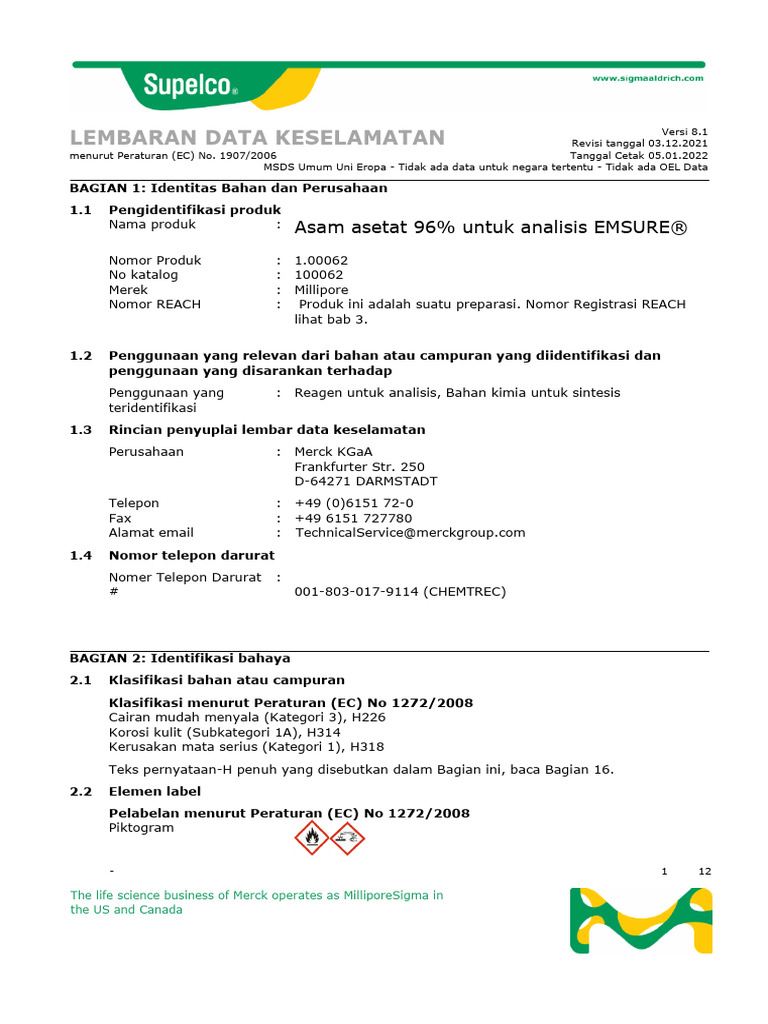 Supelco®

www.sigmaaldrich.com

LEMBARAN DATA KESELAMATAN
menurut Peraturan (EC) No. 1907/2006

Versi 8.1
Revisi tanggal 03.12.2021
Tanggal Cetak 05.01.2022
MSDS Umum Uni Eropa - Tidak ada data untuk negara tertentu - Tidak ada OEL Data

BAGIAN 1: Identitas Bahan dan Perusahaan

1.1 Pengidentifikasi produk
Nama produk : Asam asetat 96% untuk analisis EMSURE®

Nomor Produk : 1.00062
No katalog : 100062
Merek : Millipore
Nomor REACH : Produk ini adalah suatu preparasi. Nomor Registrasi REACH lihat bab 3.

1.2 Penggunaan yang relevan dari bahan atau campuran yang diidentifikasi dan penggunaan yang disarankan terhadap

Penggunaan yang teridentifikasi : Reagen untuk analisis, Bahan kimia untuk sintesis

1.3 Rincian penyuplai lembar data keselamatan

Perusahaan : Merck KGaA
Frankfurter Str. 250
D-64271 DARMSTADT

Telepon : +49 (0)6151 72-0
Fax : +49 6151 727780
Alamat email : TechnicalService@merckgroup.com

1.4 Nomor telepon darurat

Nomer Telepon Darurat # : 001-803-017-9114 (CHEMTREC)

BAGIAN 2: Identifikasi bahaya

2.1 Klasifikasi bahan atau campuran

Klasifikasi menurut Peraturan (EC) No 1272/2008
Cairan mudah menyala (Kategori 3), H226
Korosi kulit (Subkategori 1A), H314
Kerusakan mata serius (Kategori 1), H318

Teks pernyataan-H penuh yang disebutkan dalam Bagian ini, baca Bagian 16.

2.2 Elemen label

Pelabelan menurut Peraturan (EC) No 1272/2008
Piktogram

-

1 12

The life science business of Merck operates as MilliporeSigma in the US and Canada